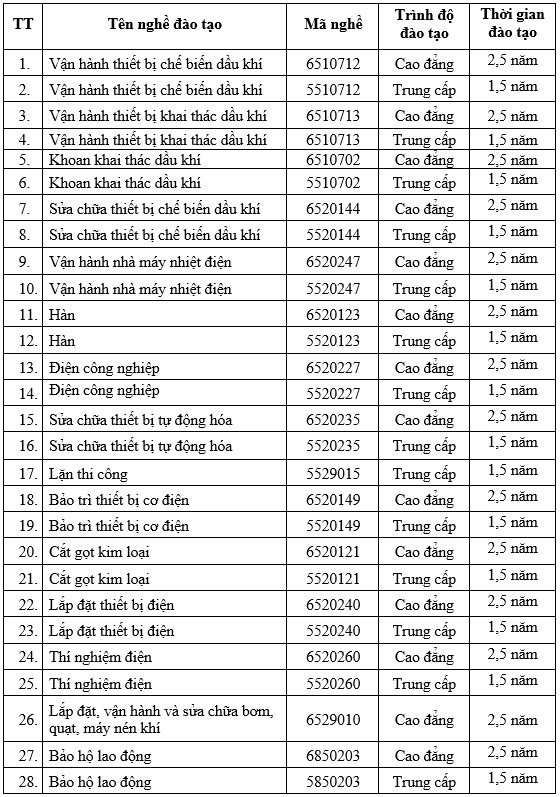 | TT | Tên nghề đào tạo | Mã nghề | Trình độ đào tạo | Thời gian đào tạo |
|---|---|---|---|---|
| 1. | Vận hành thiết bị chế biến dầu khí | 6510712 | Cao đẳng | 2,5 năm |
| 2. | Vận hành thiết bị chế biến dầu khí | 5510712 | Trung cấp | 1,5 năm |
| 3. | Vận hành thiết bị khai thác dầu khí | 6510713 | Cao đẳng | 2,5 năm |
| 4. | Vận hành thiết bị khai thác dầu khí | 6510713 | Trung cấp | 1,5 năm |
| 5. | Khoan khai thác dầu khí | 6510702 | Cao đẳng | 2,5 năm |
| 6. | Khoan khai thác dầu khí | 5510702 | Trung cấp | 1,5 năm |
| 7. | Sửa chữa thiết bị chế biến dầu khí | 6520144 | Cao đẳng | 2,5 năm |
| 8. | Sửa chữa thiết bị chế biến dầu khí | 5520144 | Trung cấp | 1,5 năm |
| 9. | Vận hành nhà máy nhiệt điện | 6520247 | Cao đẳng | 2,5 năm |
| 10. | Vận hành nhà máy nhiệt điện | 5520247 | Trung cấp | 1,5 năm |
| 11. | Hàn | 6520123 | Cao đẳng | 2,5 năm |
| 12. | Hàn | 5520123 | Trung cấp | 1,5 năm |
| 13. | Điện công nghiệp | 6520227 | Cao đẳng | 2,5 năm |
| 14. | Điện công nghiệp | 5520227 | Trung cấp | 1,5 năm |
| 15. | Sửa chữa thiết bị tự động hóa | 6520235 | Cao đẳng | 2,5 năm |
| 16. | Sửa chữa thiết bị tự động hóa | 5520235 | Trung cấp | 1,5 năm |
| 17. | Lặn thi công | 5529015 | Trung cấp | 1,5 năm |
| 18. | Bảo trì thiết bị cơ điện | 6520149 | Cao đẳng | 2,5 năm |
| 19. | Bảo trì thiết bị cơ điện | 5520149 | Trung cấp | 1,5 năm |
| 20. | Cắt gọt kim loại | 6520121 | Cao đẳng | 2,5 năm |
| 21. | Cắt gọt kim loại | 5520121 | Trung cấp | 1,5 năm |
| 22. | Lắp đặt thiết bị điện | 6520240 | Cao đẳng | 2,5 năm |
| 23. | Lắp đặt thiết bị điện | 5520240 | Trung cấp | 1,5 năm |
| 24. | Thí nghiệm điện | 6520260 | Cao đẳng | 2,5 năm |
| 25. | Thí nghiệm điện | 5520260 | Trung cấp | 1,5 năm |
| 26. | Lắp đặt, vận hành và sửa chữa bơm, quạt, máy nén khí | 6529010 | Cao đẳng | 2,5 năm |
| 27. | Bảo hộ lao động | 6850203 | Cao đẳng | 2,5 năm |
| 28. | Bảo hộ lao động | 5850203 | Trung cấp | 1,5 năm |